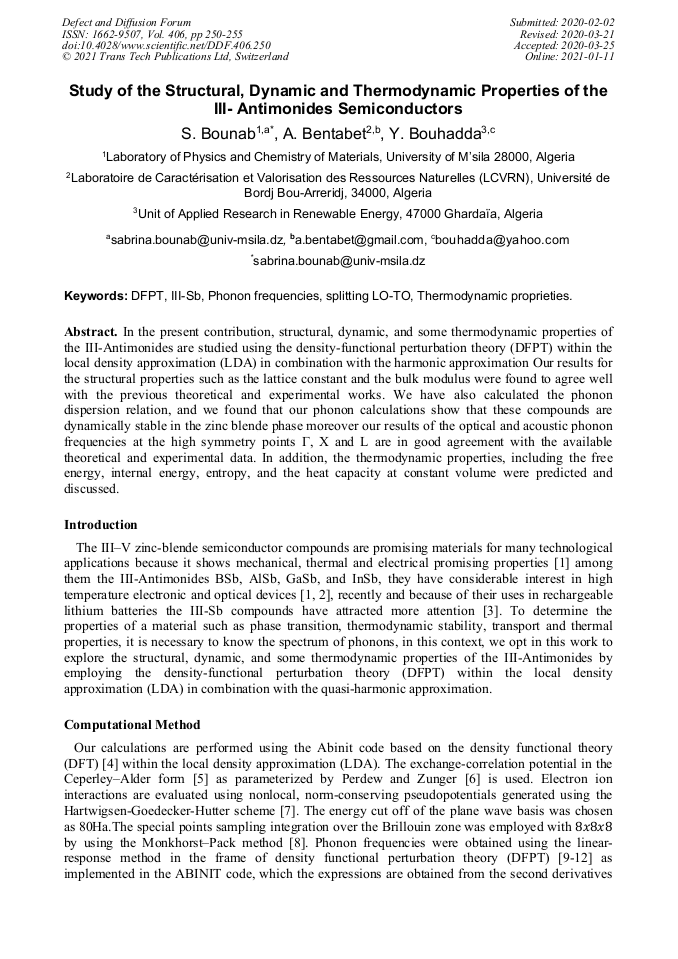 Defect and Diffusion Forum
ISSN: 1662-9507, Vol. 406, pp 250-255
doi:10.4028/www.scientific.net/DDF.406.250
© 2021 Trans Tech Publications Ltd, Switzerland

Submitted: 2020-02-02
Revised: 2020-03-21
Accepted: 2020-03-25
Online: 2021-01-11

Study of the Structural, Dynamic and Thermodynamic Properties of the III- Antimonides Semiconductors

S. Bounab$^{1,a*}$, A. Bentabet$^{2,b}$, Y. Bouhadda$^{3,c}$

$^1$Laboratory of Physics and Chemistry of Materials, University of M'sila 28000, Algeria

$^2$Laboratoire de Caractérisation et Valorisation des Ressources Naturelles (LCVRN), Université de Bordj Bou-Arreridj, 34000, Algeria

$^3$Unit of Applied Research in Renewable Energy, 47000 Ghardaïa, Algeria

$^a$sabrina.bounab@univ-msila.dz, $^b$a.bentabet@gmail.com, $^c$bouhadda@yahoo.com

$^*$sabrina.bounab@univ-msila.dz

Keywords: DFPT, III-Sb, Phonon frequencies, splitting LO-TO, Thermodynamic proprieties.

Abstract. In the present contribution, structural, dynamic, and some thermodynamic properties of the III-Antimonides are studied using the density-functional perturbation theory (DFPT) within the local density approximation (LDA) in combination with the harmonic approximation Our results for the structural properties such as the lattice constant and the bulk modulus were found to agree well with the previous theoretical and experimental works. We have also calculated the phonon dispersion relation, and we found that our phonon calculations show that these compounds are dynamically stable in the zinc blende phase moreover our results of the optical and acoustic phonon frequencies at the high symmetry points Γ, X and L are in good agreement with the available theoretical and experimental data. In addition, the thermodynamic properties, including the free energy, internal energy, entropy, and the heat capacity at constant volume were predicted and discussed.

Introduction

The III–V zinc-blende semiconductor compounds are promising materials for many technological applications because it shows mechanical, thermal and electrical promising properties [1] among them the III-Antimonides BSb, AlSb, GaSb, and InSb, they have considerable interest in high temperature electronic and optical devices [1, 2], recently and because of their uses in rechargeable lithium batteries the III-Sb compounds have attracted more attention [3]. To determine the properties of a material such as phase transition, thermodynamic stability, transport and thermal properties, it is necessary to know the spectrum of phonons, in this context, we opt in this work to explore the structural, dynamic, and some thermodynamic properties of the III-Antimonides by employing the density-functional perturbation theory (DFPT) within the local density approximation (LDA) in combination with the quasi-harmonic approximation.

Computational Method

Our calculations are performed using the Abinit code based on the density functional theory (DFT) [4] within the local density approximation (LDA). The exchange-correlation potential in the Ceperley–Alder form [5] as parameterized by Perdew and Zunger [6] is used. Electron ion interactions are evaluated using nonlocal, norm-conserving pseudopotentials generated using the Hartwigsen-Goedecker-Hutter scheme [7]. The energy cut off of the plane wave basis was chosen as 80Ha.The special points sampling integration over the Brillouin zone was employed with $8x8x8$ by using the Monkhorst–Pack method [8]. Phonon frequencies were obtained using the linear-response method in the frame of density functional perturbation theory (DFPT) [9-12] as implemented in the ABINIT code, which the expressions are obtained from the second derivatives